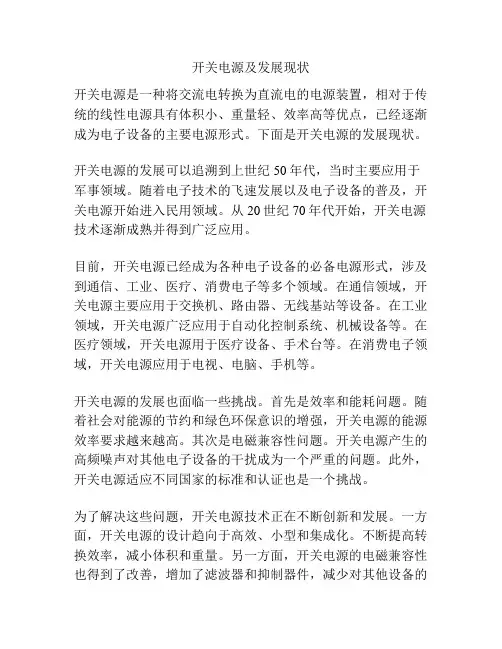 开关电源及发展现状

开关电源是一种将交流电转换为直流电的电源装置，相对于传统的线性电源具有体积小、重量轻、效率高等优点，已经逐渐成为电子设备的主要电源形式。下面是开关电源的发展现状。

开关电源的发展可以追溯到上世纪 50 年代，当时主要应用于军事领域。随着电子技术的飞速发展以及电子设备的普及，开关电源开始进入民用领域。从 20 世纪 70 年代开始，开关电源技术逐渐成熟并得到广泛应用。

目前，开关电源已经成为各种电子设备的必备电源形式，涉及到通信、工业、医疗、消费电子等多个领域。在通信领域，开关电源主要应用于交换机、路由器、无线基站等设备。在工业领域，开关电源广泛应用于自动化控制系统、机械设备等。在医疗领域，开关电源用于医疗设备、手术台等。在消费电子领域，开关电源应用于电视、电脑、手机等。

开关电源的发展也面临一些挑战。首先是效率和能耗问题。随着社会对能源的节约和绿色环保意识的增强，开关电源的能源效率要求越来越高。其次是电磁兼容性问题。开关电源产生的高频噪声对其他电子设备的干扰成为一个严重的问题。此外，开关电源适应不同国家的标准和认证也是一个挑战。

为了解决这些问题，开关电源技术正在不断创新和发展。一方面，开关电源的设计趋向于高效、小型和集成化。不断提高转换效率，减小体积和重量。另一方面，开关电源的电磁兼容性也得到了改善，增加了滤波器和抑制器件，减少对其他设备的